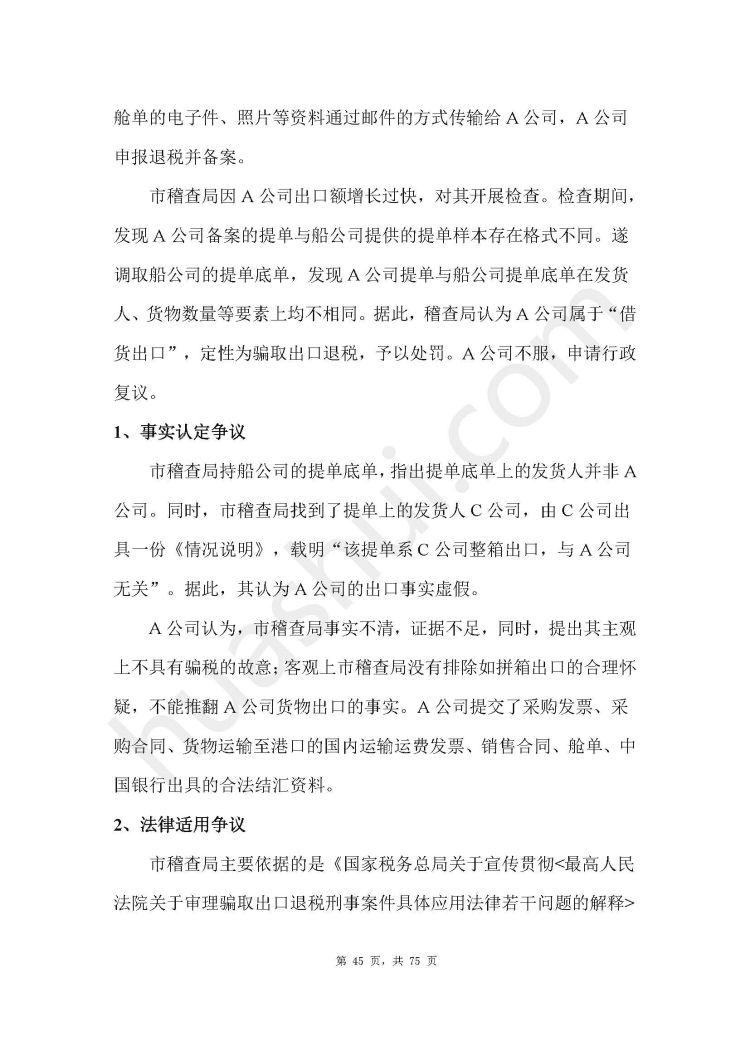 舱单的电子件、照片等资料通过邮件的方式传输给 A 公司，A 公司申报退税并备案。

市稽查局因 A 公司出口额增长过快，对其开展检查。检查期间，发现 A 公司备案的提单与船公司提供的提单样本存在格式不同。遂调取船公司的提单底单，发现 A 公司提单与船公司提单底单在发货人、货物数量等要素上均不相同。据此，稽查局认为 A 公司属于“借货出口”，定性为骗取出口退税，予以处罚。A 公司不服，申请行政复议。

1、事实认定争议

市稽查局持船公司的提单底单，指出提单底单上的发货人并非 A 公司。同时，市稽查局找到了提单上的发货人 C 公司，由 C 公司出具一份《情况说明》，载明“该提单系 C 公司整箱出口，与 A 公司无关”。据此，其认为 A 公司的出口事实虚假。

A 公司认为，市稽查局事实不清，证据不足，同时，提出其主观上不具有骗税的故意；客观上市稽查局没有排除如拼箱出口的合理怀疑，不能推翻 A 公司货物出口的事实。A 公司提交了采购发票、采购合同、货物运输至港口的国内运输运费发票、销售合同、舱单、中国银行出具的合法结汇资料。

2、法律适用争议

市稽查局主要依据的是《国家税务总局关于宣传贯彻<最高人民法院关于审理骗取出口退税刑事案件具体应用法律若干问题的解释>

第 45 页，共 75 页

huashui.com